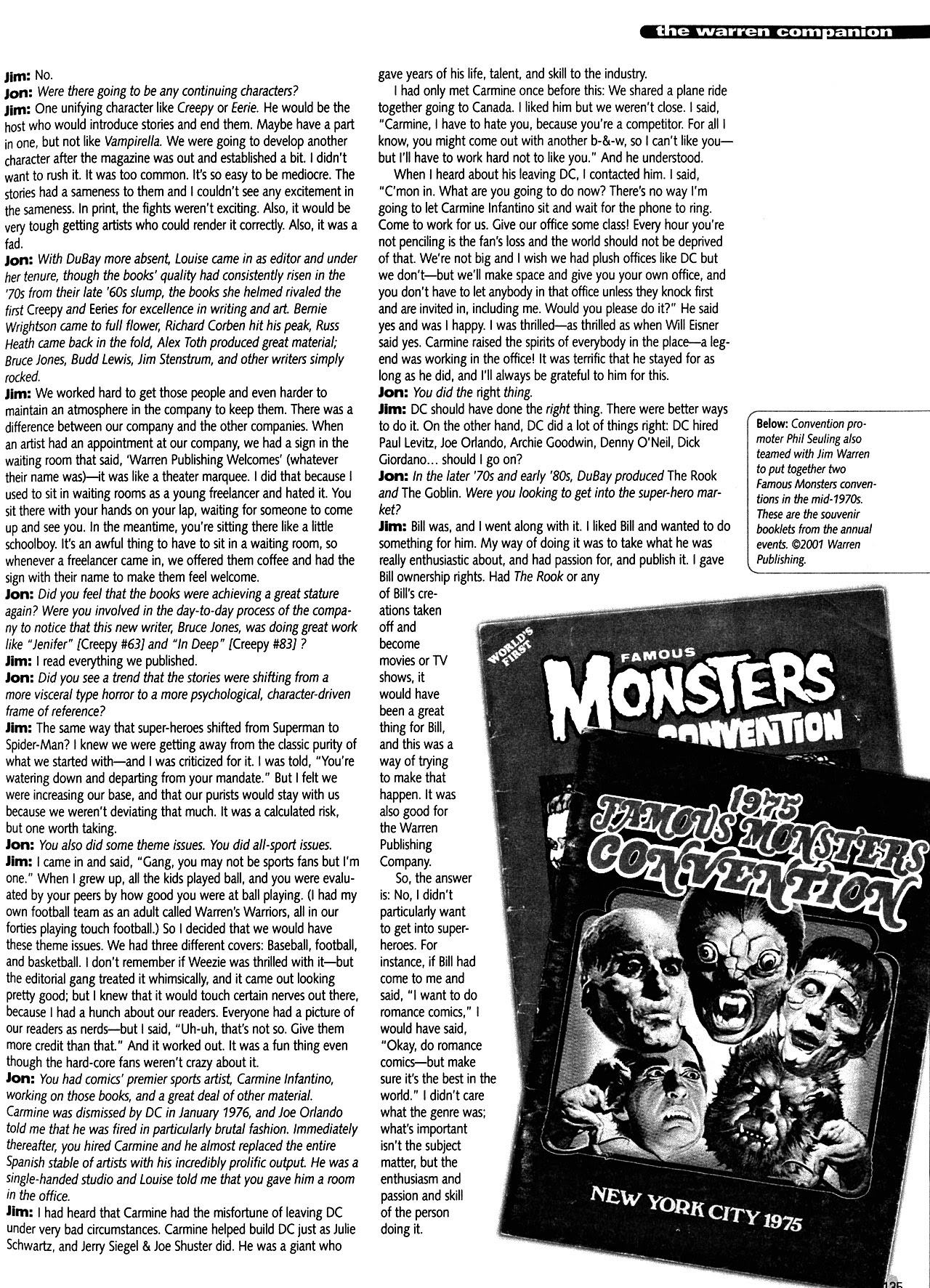 the warren companion

Jim: No.

Jon: Were there going to be any continuing characters?

Jim: One unifying character like Creepy or Eerie. He would be the host who would introduce stories and end them. Maybe have a part in one, but not like Vampirella. We were going to develop another character after the magazine was out and established a bit. I didn't want to rush it. It was too common. It's so easy to be mediocre. The stories had a sameness to them and I couldn't see any excitement in the sameness. In print, the fights weren't exciting. Also, it would be very tough getting artists who could render it correctly. Also, it was a fad.

Jon: With DuBay more absent, Louise came in as editor and under her tenure, though the books' quality had consistently risen in the '70s from their late '60s slump, the books she helmed rivaled the first Creepy and Eeries for excellence in writing and art. Bernie Wrightson came to full flower, Richard Corben hit his peak, Russ Heath came back in the fold, Alex Toth produced great material; Bruce Jones, Budd Lewis, Jim Stenstrum, and other writers simply rocked.

Jim: We worked hard to get those people and even harder to maintain an atmosphere in the company to keep them. There was a difference between our company and the other companies. When an artist had an appointment at our company, we had a sign in the waiting room that said, 'Warren Publishing Welcomes' (whatever their name was)—it was like a theater marquee. I did that because I used to sit in waiting rooms as a young freelancer and hated it. You sit there with your hands on your lap, waiting for someone to come up and see you. In the meantime, you're sitting there like a little schoolboy. It's an awful thing to have to sit in a waiting room, so whenever a freelancer came in, we offered them coffee and had the sign with their name to make them feel welcome.

Jon: Did you feel that the books were achieving a great stature again? Were you involved in the day-to-day process of the company to notice that this new writer, Bruce Jones, was doing great work like "Jenifer" [Creepy #63] and "In Deep" [Creepy #83] ?

Jim: I read everything we published.

Jon: Did you see a trend that the stories were shifting from a more visceral type horror to a more psychological, character-driven frame of reference?

Jim: The same way that super-heroes shifted from Superman to Spider-Man? I knew we were getting away from the classic purity of what we started with—and I was criticized for it. I was told, "You're watering down and departing from your mandate." But I felt we were increasing our base, and that our purists would stay with us because we weren't deviating that much. It was a calculated risk, but one worth taking.

Jon: You also did some theme issues. You did all-sport issues.

Jim: I came in and said, "Gang, you may not be sports fans but I'm one." When I grew up, all the kids played ball, and you were evaluated by your peers by how good you were at ball playing. (I had my own football team as an adult called Warren's Warriors, all in our forties playing touch football.) So I decided that we would have these theme issues. We had three different covers: Baseball, football, and basketball. I don't remember if Weezie was thrilled with it—but the editorial gang treated it whimsically, and it came out looking pretty good; but I knew that it would touch certain nerves out there, because I had a hunch about our readers. Everyone had a picture of our readers as nerds—but I said, "Uh-uh, that's not so. Give them more credit than that." And it worked out. It was a fun thing even though the hard-core fans weren't crazy about it.

Jon: You had comics' premier sports artist, Carmine Infantino, working on those books, and a great deal of other material. Carmine was dismissed by DC in January 1976, and Joe Orlando told me that he was fired in particularly brutal fashion. Immediately thereafter, you hired Carmine and he almost replaced the entire Spanish stable of artists with his incredibly prolific output. He was a single-handed studio and Louise told me that you gave him a room in the office.

Jim: I had heard that Carmine had the misfortune of leaving DC under very bad circumstances. Carmine helped build DC just as Julie Schwartz, and Jerry Siegel & Joe Shuster did. He was a giant who gave years of his life, talent, and skill to the industry.

I had only met Carmine once before this: We shared a plane ride together going to Canada. I liked him but we weren't close. I said, "Carmine, I have to hate you, because you're a competitor. For all I know, you might come out with another b-&-w, so I can't like you—but I'll have to work hard not to like you." And he understood.

When I heard about his leaving DC, I contacted him. I said, "C'mon in. What are you going to do now? There's no way I'm going to let Carmine Infantino sit and wait for the phone to ring. Come to work for us. Give our office some class! Every hour you're not penciling is the fan's loss and the world should not be deprived of that. We're not big and I wish we had plush offices like DC but we don't—but we'll make space and give you your own office, and you don't have to let anybody in that office unless they knock first and are invited in, including me. Would you please do it?" He said yes and was I happy. I was thrilled—as thrilled as when Will Eisner said yes. Carmine raised the spirits of everybody in the place—a legend was working in the office! It was terrific that he stayed for as long as he did, and I'll always be grateful to him for this.

Jon: You did the right thing.

Jim: DC should have done the right thing. There were better ways to do it. On the other hand, DC did a lot of things right: DC hired Paul Levitz, Joe Orlando, Archie Goodwin, Denny O'Neil, Dick Giordano... should I go on?

Jon: In the later '70s and early '80s, DuBay produced The Rook and The Goblin. Were you looking to get into the super-hero market?

Jim: Bill was, and I went along with it. I liked Bill and wanted to do something for him. My way of doing it was to take what he was really enthusiastic about, and had passion for, and publish it. I gave Bill ownership rights. Had The Rook or any of Bill's creations taken off and become movies or TV shows, it would have been a great thing for Bill, and this was a way of trying to make that happen. It was also good for the Warren Publishing Company.

So, the answer is: No, I didn't particularly want to get into super-heroes. For instance, if Bill had come to me and said, "I want to do romance comics," I would have said, "Okay, do romance comics—but make sure it's the best in the world." I didn't care what the genre was; what's important isn't the subject matter, but the enthusiasm and passion and skill of the person doing it.

Below: Convention promoter Phil Seuling also teamed with Jim Warren to put together two Famous Monsters conventions in the mid-1970s. These are the souvenir booklets from the annual events. ©2001 Warren Publishing.

WORLD'S FIRST FAMOUS MONSTERS CONVENTION

1975 FAMOUS MONSTERS CONVENTION

NEW YORK CITY 1975

135